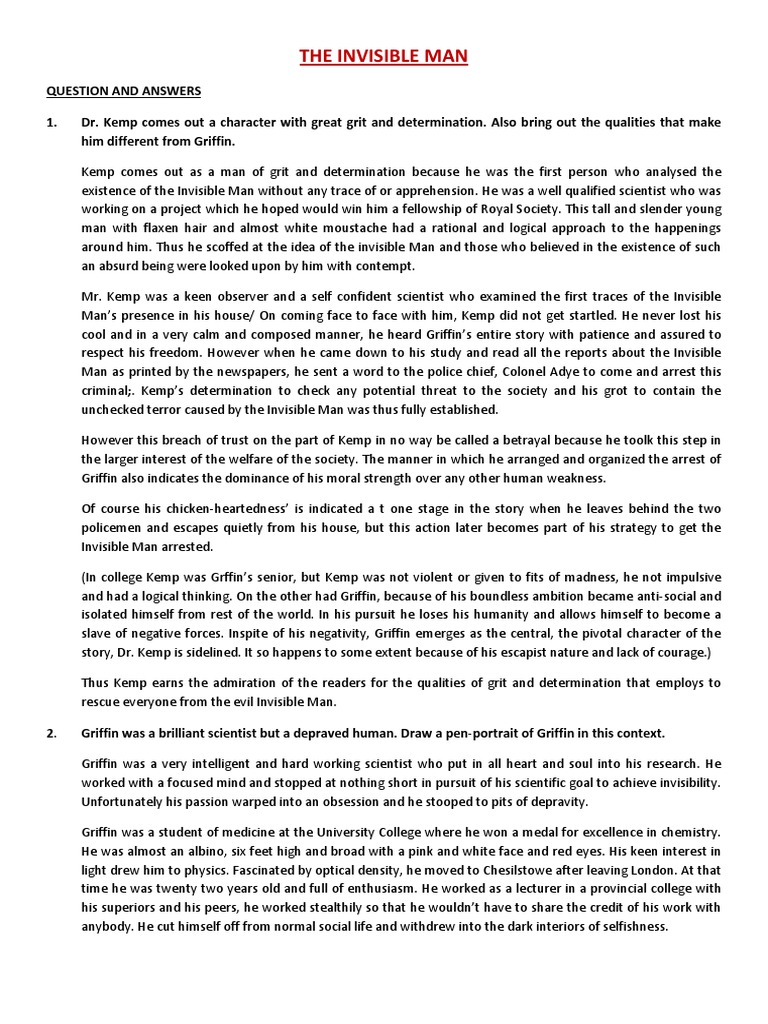 THE INVISIBLE MAN

QUESTION AND ANSWERS

1. Dr. Kemp comes out a character with great grit and determination. Also bring out the qualities that make him different from Griffin.

Kemp comes out as a man of grit and determination because he was the first person who analysed the existence of the Invisible Man without any trace of or apprehension. He was a well qualified scientist who was working on a project which he hoped would win him a fellowship of Royal Society. This tall and slender young man with flaxen hair and almost white moustache had a rational and logical approach to the happenings around him. Thus he scoffed at the idea of the invisible Man and those who believed in the existence of such an absurd being were looked upon by him with contempt.

Mr. Kemp was a keen observer and a self confident scientist who examined the first traces of the Invisible Man's presence in his house/ On coming face to face with him, Kemp did not get startled. He never lost his cool and in a very calm and composed manner, he heard Griffin's entire story with patience and assured to respect his freedom. However when he came down to his study and read all the reports about the Invisible Man as printed by the newspapers, he sent a word to the police chief, Colonel Adye to come and arrest this criminal;. Kemp's determination to check any potential threat to the society and his grot to contain the unchecked terror caused by the Invisible Man was thus fully established.

However this breach of trust on the part of Kemp in no way be called a betrayal because he toolk this step in the larger interest of the welfare of the society. The manner in which he arranged and organized the arrest of Griffin also indicates the dominance of his moral strength over any other human weakness.

Of course his chicken-heartedness' is indicated a t one stage in the story when he leaves behind the two policemen and escapes quietly from his house, but this action later becomes part of his strategy to get the Invisible Man arrested.

(In college Kemp was Grffin's senior, but Kemp was not violent or given to fits of madness, he not impulsive and had a logical thinking. On the other had Griffin, because of his boundless ambition became anti-social and isolated himself from rest of the world. In his pursuit he loses his humanity and allows himself to become a slave of negative forces. Inspite of his negativity, Griffin emerges as the central, the pivotal character of the story, Dr. Kemp is sidelined. It so happens to some extent because of his escapist nature and lack of courage.)

Thus Kemp earns the admiration of the readers for the qualities of grit and determination that employs to rescue everyone from the evil Invisible Man.

2. Griffin was a brilliant scientist but a depraved human. Draw a pen-portrait of Griffin in this context.

Griffin was a very intelligent and hard working scientist who put in all heart and soul into his research. He worked with a focused mind and stopped at nothing short in pursuit of his scientific goal to achieve invisibility. Unfortunately his passion warped into an obsession and he stooped to pits of depravity.

Griffin was a student of medicine at the University College where he won a medal for excellence in chemistry. He was almost an albino, six feet high and broad with a pink and white face and red eyes. His keen interest in light drew him to physics. Fascinated by optical density, he moved to Chesilstowe after leaving London. At that time he was twenty two years old and full of enthusiasm. He worked as a lecturer in a provincial college with his superiors and his peers, he worked stealthily so that he wouldn't have to share the credit of his work with anybody. He cut himself off from normal social life and withdrew into the dark interiors of selfishness.